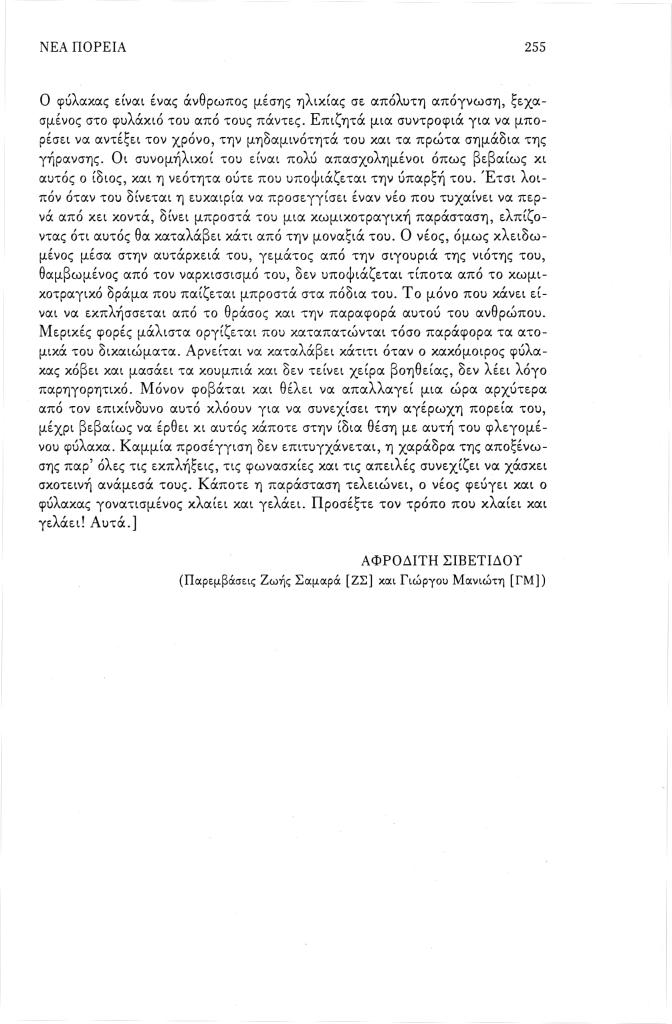 ΝΕΑ ΠΟΡΕΙΑ

255

Ο φύλακας είναι ένας άνθρωπος μέσης ηλικίας σε απόλυτη απόγνωση, ξεχασμένος στο φυλάκιό του από τους πάντες. Επιζητά μια συντροφιά για να μπορέσει να αντέξει τον χρόνο, την μηδαμινότητά του και τα πρώτα σημάδια της γήρανσης. Οι συνομήλικοί του είναι πολύ απασχολημένοι όπως βεβαίως κι αυτός ο ίδιος, και η νεότητα ούτε που υποψιάζεται την ύπαρξή του. Έτσι λοιπόν όταν του δίνεται η ευκαιρία να προσεγγίσει έναν νέο που τυχαίνει να περνά από κει κοντά, δίνει μπροστά του μια κωμικοτραγική παράσταση, ελπίζοντας ότι αυτός θα καταλάβει κάτι από την μοναξιά του. Ο νέος, όμως κλειδωμένος μέσα στην αυτάρκειά του, γεμάτος από την σιγουριά της νιότης του, θαμβωμένος από τον ναρκισσισμό του, δεν υποψιάζεται τίποτα από το κωμικοτραγικό δράμα που παίζεται μπροστά στα πόδια του. Το μόνο που κάνει είναι να εκπλήσσεται από το θράσος και την παραφορά αυτού του ανθρώπου. Μερικές φορές μάλιστα οργίζεται που καταπατώνται τόσο παράφορα τα ατομικά του δικαιώματα. Αρνείται να καταλάβει κάτιτι όταν ο κακόμοιρος φύλακας κόβει και μασάει τα κουμπιά και δεν τείνει χείρα βοηθείας, δεν λέει λόγο παρηγορητικό. Μόνον φοβάται και θέλει να απαλλαγεί μια ώρα αρχύτερα από τον επικίνδυνο αυτό κλόουν για να συνεχίσει την αγέρωχη πορεία του, μέχρι βεβαίως να έρθει κι αυτός κάποτε στην ίδια θέση με αυτή του φλεγομένου φύλακα. Καμμία προσέγγιση δεν επιτυγχάνεται, η χαράδρα της αποξένωσης παρ' όλες τις εκπλήξεις, τις φωνασκίες και τις απειλές συνεχίζει να χάσκει σκοτεινή ανάμεσά τους. Κάποτε η παράσταση τελειώνει, ο νέος φεύγει και ο φύλακας γονατισμένος κλαίει και γελάει. Προσέξτε τον τρόπο που κλαίει και γελάει! Αυτά.]

ΑΦΡΟΔΙΤΗ ΣΙΒΕΤΙΔΟΥ
(Παρεμβάσεις Ζωής Σαμαρά [ΖΣ] και Γιώργου Μανιώτη [ΓΜ])